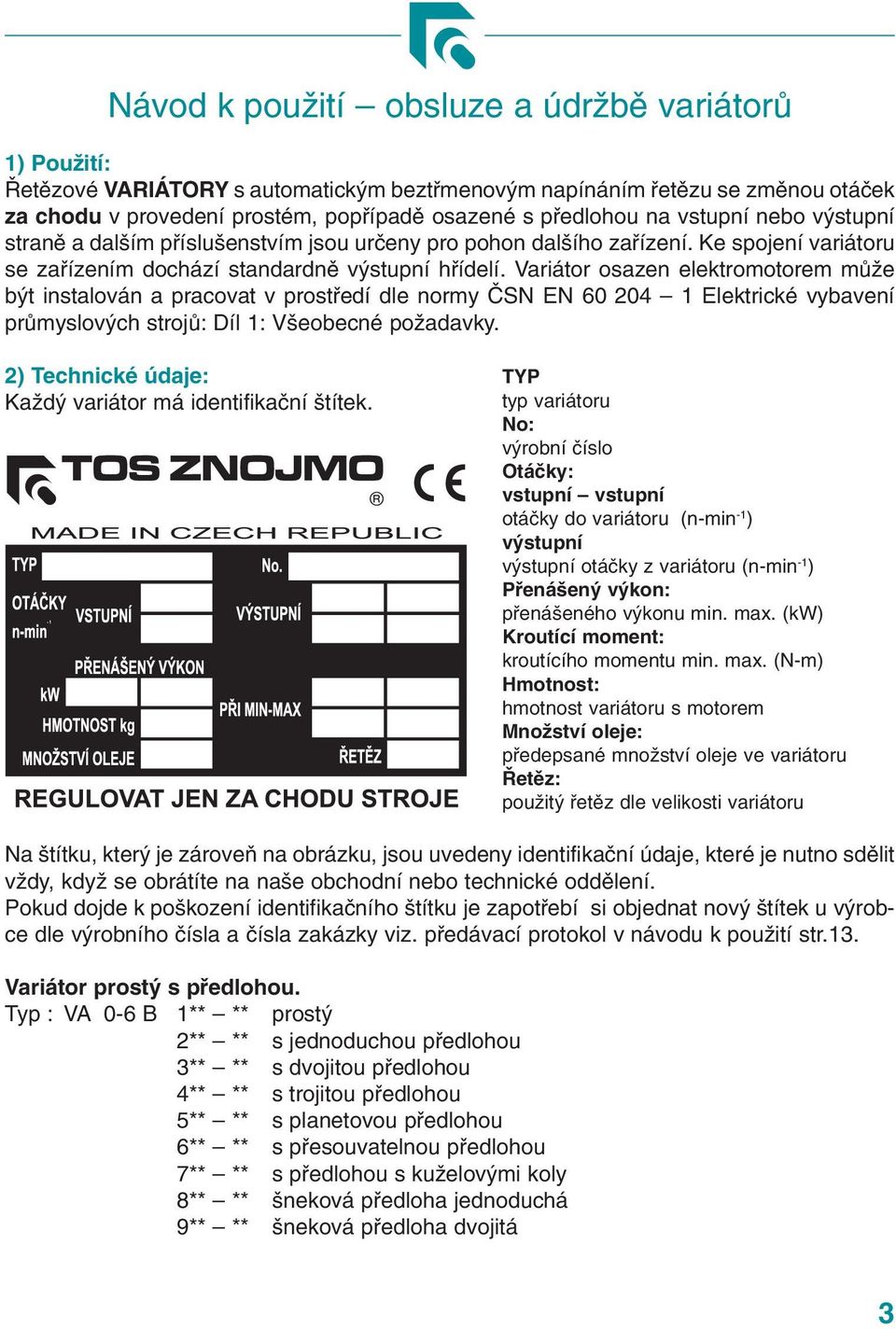 Návod k použití – obsluze a údržbě variátorů

1) Použití:
Řetězové VARIÁTORY s automatickým beztřmenovým napínáním řetězu se změnou otáček za chodu v provedení prostém, popřípadě osazené s předlohou na vstupní nebo výstupní straně a dalším příslušenstvím jsou určeny pro pohon dalšího zařízení. Ke spojení variátoru se zařízením dochází standardně výstupní hřídelí. Variátor osazen elektromotorem může být instalován a pracovat v prostředí dle normy ČSN EN 60 204 – 1 Elektrické vybavení průmyslových strojů: Díl 1: Všeobecné požadavky.

2) Technické údaje:
Každý variátor má identifikační štítek.

TOS ZNOJMO ®
CE
MADE IN CZECH REPUBLIC
TYP
No.
OTÁČKY
n-min$^{-1}$
VSTUPNÍ
VÝSTUPNÍ
PŘENÁŠENÝ VÝKON
kW
PŘI MIN-MAX
HMOTNOST kg
MNOŽSTVÍ OLEJE
ŘETĚZ
REGULOVAT JEN ZA CHODU STROJE

TYP
typ variátoru
No:
výrobní číslo
Otáčky:
vstupní – vstupní
otáčky do variátoru (n-min$^{-1}$)
výstupní
výstupní otáčky z variátoru (n-min$^{-1}$)
Přenášený výkon:
přenášeného výkonu min. max. (kW)
Kroutící moment:
kroutícího momentu min. max. (N-m)
Hmotnost:
hmotnost variátoru s motorem
Množství oleje:
předepsané množství oleje ve variátoru
Řetěz:
použitý řetěz dle velikosti variátoru

Na štítku, který je zároveň na obrázku, jsou uvedeny identifikační údaje, které je nutno sdělit vždy, když se obrátíte na naše obchodní nebo technické oddělení.
Pokud dojde k poškození identifikačního štítku je zapotřebí si objednat nový štítek u výrobce dle výrobního čísla a čísla zakázky viz. předávací protokol v návodu k použití str.13.

Variátor prostý s předlohou.
Typ : VA 0-6 B 1** – ** prostý
2** – ** s jednoduchou předlohou
3** – ** s dvojitou předlohou
4** – ** s trojitou předlohou
5** – ** s planetovou předlohou
6** – ** s přesouvatelnou předlohou
7** – ** s předlohou s kuželovými koly
8** – ** šneková předloha jednoduchá
9** – ** šneková předloha dvojitá

3